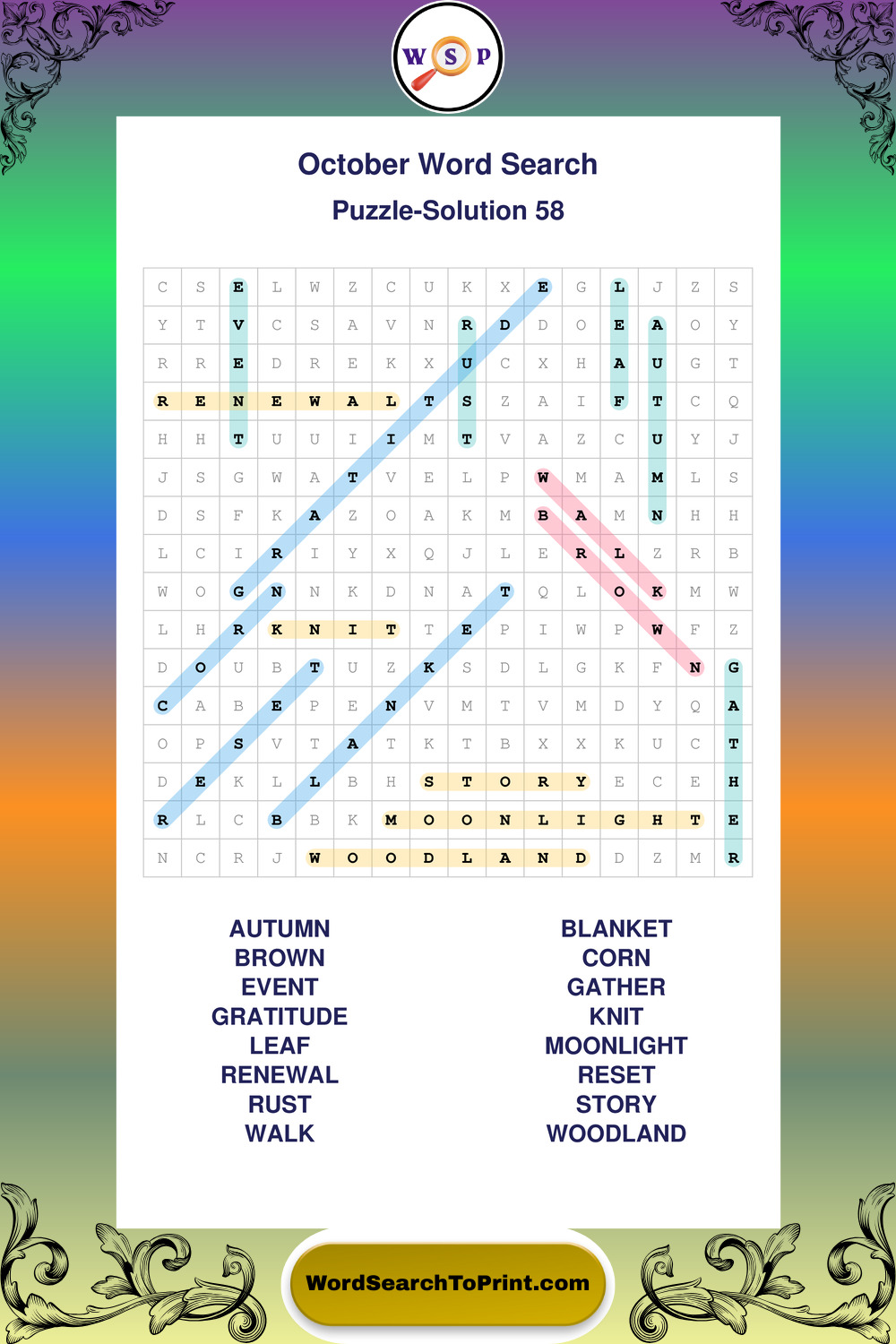 W S P

October Word Search

Puzzle-Solution 58

| C | S | E | L | W | Z | C | U | K | X | E | G | L | J | Z | S |
|---|---|---|---|---|---|---|---|---|---|---|---|---|---|---|---|
| Y | T | V | C | S | A | V | N | R | D | D | O | E | A | O | Y |
| R | R | E | D | R | E | K | X | U | C | X | H | A | U | G | T |
| R | E | N | E | W | A | L | T | S | Z | A | I | F | T | C | Q |
| H | H | T | U | U | I | I | M | T | V | A | Z | C | U | Y | J |
| J | S | G | W | A | T | V | E | L | P | W | M | A | M | L | S |
| D | S | F | K | A | Z | O | A | K | M | B | A | M | N | H | H |
| L | C | I | R | I | Y | X | Q | J | L | E | R | L | Z | R | B |
| W | O | G | N | N | K | D | N | A | T | Q | L | O | K | M | W |
| L | H | R | K | N | I | T | T | E | P | I | W | P | W | F | Z |
| D | O | U | B | T | U | Z | K | S | D | L | G | K | F | N | G |
| C | A | B | E | P | E | N | V | M | T | V | M | D | Y | Q | A |
| O | P | S | V | T | A | T | K | T | B | X | X | K | U | C | T |
| D | E | K | L | L | B | H | S | T | O | R | Y | E | C | E | H |
| R | L | C | B | B | K | M | O | O | N | L | I | G | H | T | E |
| N | C | R | J | W | O | O | D | L | A | N | D | D | Z | M | R |

AUTUMN
BROWN
EVENT
GRATITUDE
LEAF
RENEWAL
RUST
WALK

BLANKET
CORN
GATHER
KNIT
MOONLIGHT
RESET
STORY
WOODLAND

WordSearchToPrint.com